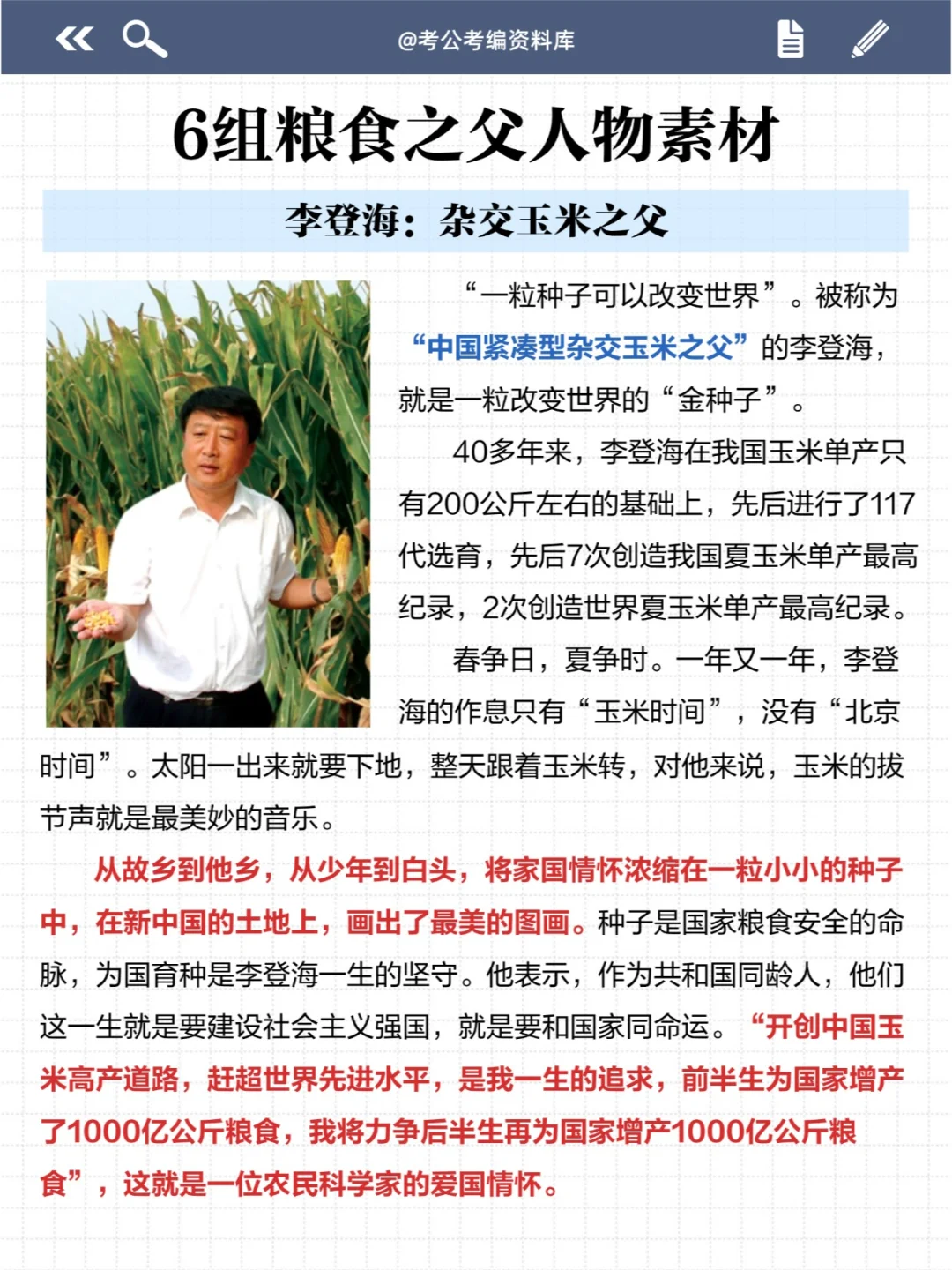 @考公考编资料库

6组粮食之父人物素材

李登海：杂交玉米之父

“一粒种子可以改变世界”。被称为“中国紧凑型杂交玉米之父”的李登海，就是一粒改变世界的“金种子”。

40多年来，李登海在我国玉米单产只有200公斤左右的基础上，先后进行了117代选育，先后7次创造我国夏玉米单产最高纪录，2次创造世界夏玉米单产最高纪录。

春争日，夏争时。一年又一年，李登海的作息只有“玉米时间”，没有“北京时间”。太阳一出来就要下地，整天跟着玉米转，对他来说，玉米的拔节声就是最美妙的音乐。

从故乡到他乡，从少年到白头，将家国情怀浓缩在一粒小小的种子中，在新中国的土地上，画出了最美的图画。种子是国家粮食安全的命脉，为国育种是李登海一生的坚守。他表示，作为共和国同龄人，他们这一生就是要建设社会主义强国，就是要和国家同命运。“开创中国玉米高产道路，赶超世界先进水平，是我一生的追求，前半生为国家增产了1000亿公斤粮食，我将力争后半生再为国家增产1000亿公斤粮食”，这就是一位农民科学家的爱国情怀。